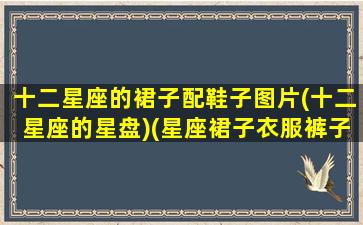 十二星座的裙子配鞋子图片(十二星座的星盘)(星座裙子衣服裤子